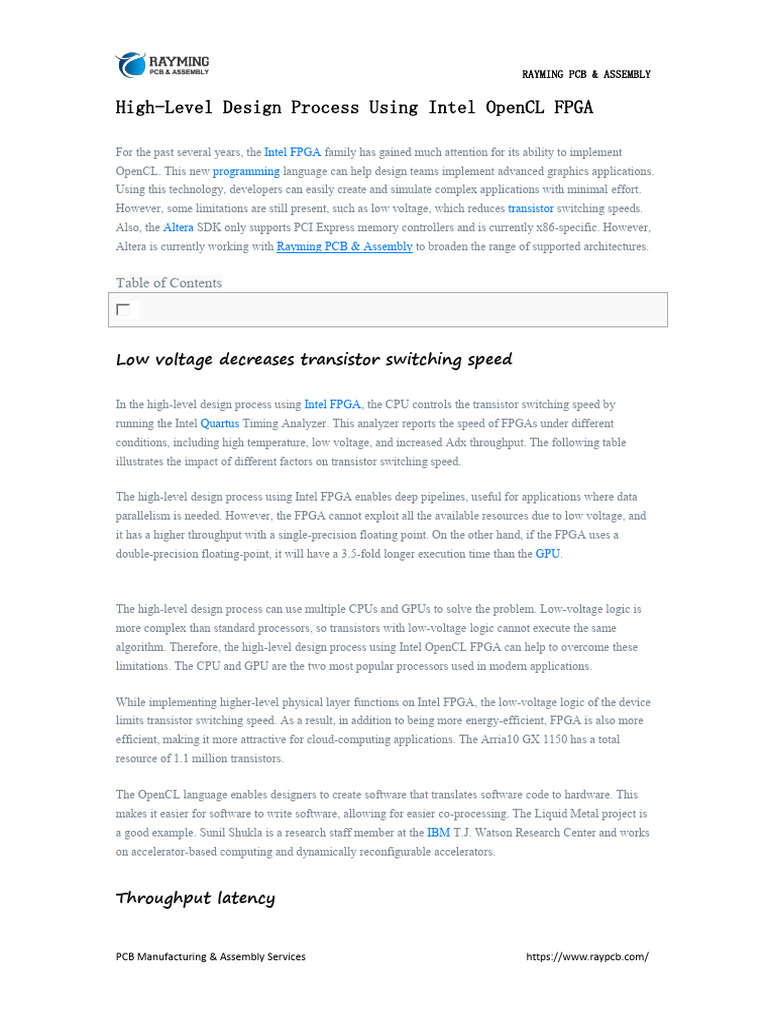 RAYMING
PCB & ASSEMBLY

RAYMING PCB & ASSEMBLY

High-Level Design Process Using Intel OpenCL FPGA

For the past several years, the Intel FPGA family has gained much attention for its ability to implement OpenCL. This new programming language can help design teams implement advanced graphics applications. Using this technology, developers can easily create and simulate complex applications with minimal effort. However, some limitations are still present, such as low voltage, which reduces transistor switching speeds. Also, the Altera SDK only supports PCI Express memory controllers and is currently x86-specific. However, Altera is currently working with Rayming PCB & Assembly to broaden the range of supported architectures.

Table of Contents

Low voltage decreases transistor switching speed

In the high-level design process using Intel FPGA, the CPU controls the transistor switching speed by running the Intel Quartus Timing Analyzer. This analyzer reports the speed of FPGAs under different conditions, including high temperature, low voltage, and increased Adx throughput. The following table illustrates the impact of different factors on transistor switching speed.

The high-level design process using Intel FPGA enables deep pipelines, useful for applications where data parallelism is needed. However, the FPGA cannot exploit all the available resources due to low voltage, and it has a higher throughput with a single-precision floating point. On the other hand, if the FPGA uses a double-precision floating-point, it will have a 3.5-fold longer execution time than the GPU.

The high-level design process can use multiple CPUs and GPUs to solve the problem. Low-voltage logic is more complex than standard processors, so transistors with low-voltage logic cannot execute the same algorithm. Therefore, the high-level design process using Intel OpenCL FPGA can help to overcome these limitations. The CPU and GPU are the two most popular processors used in modern applications.

While implementing higher-level physical layer functions on Intel FPGA, the low-voltage logic of the device limits transistor switching speed. As a result, in addition to being more energy-efficient, FPGA is also more efficient, making it more attractive for cloud-computing applications. The Arria10 GX 1150 has a total resource of 1.1 million transistors.

The OpenCL language enables designers to create software that translates software code to hardware. This makes it easier for software to write software, allowing for easier co-processing. The Liquid Metal project is a good example. Sunil Shukla is a research staff member at the IBM T.J. Watson Research Center and works on accelerator-based computing and dynamically reconfigurable accelerators.

Throughput latency

PCB Manufacturing & Assembly Services https://www.raypcb.com/